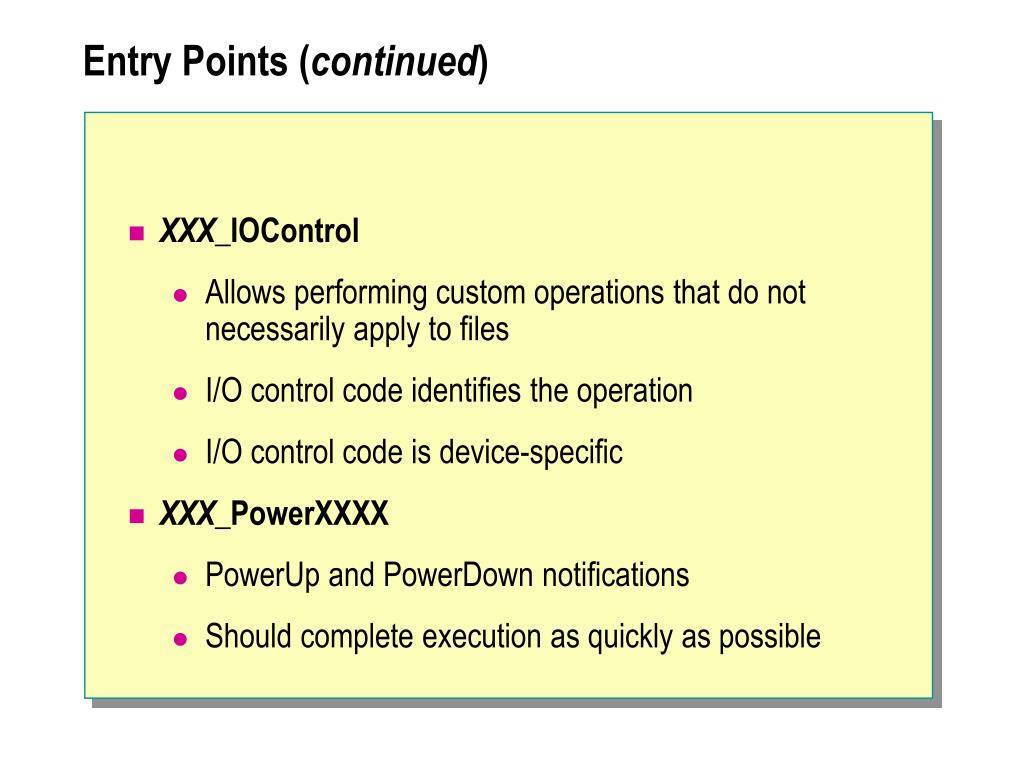 Entry Points (continued)

XXX_IOControl

Allows performing custom operations that do not necessarily apply to files

I/O control code identifies the operation

I/O control code is device-specific

XXX_PowerXXXX

PowerUp and PowerDown notifications

Should complete execution as quickly as possible